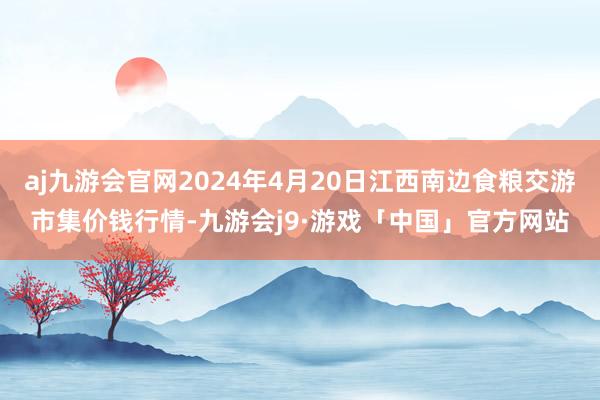 aj九游会官网2024年4月20日江西南边食粮交游市集价钱行情-九游会j9·游戏「中国」官方网站